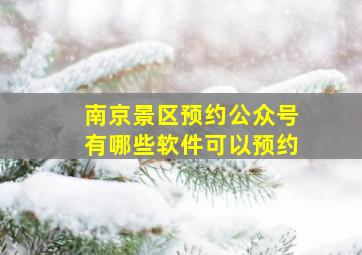 南京景区预约公众号
有哪些软件可以预约